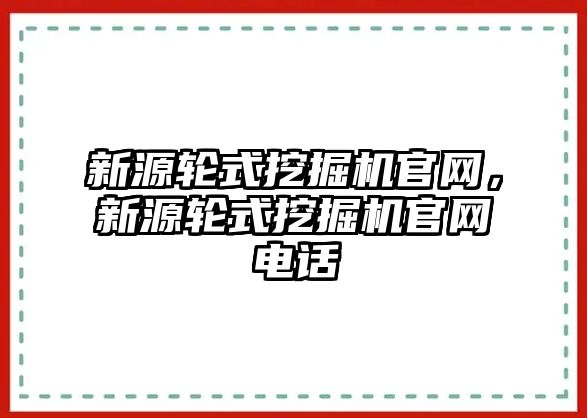 新源轮式挖掘机官网，新源轮式挖掘机官网电话